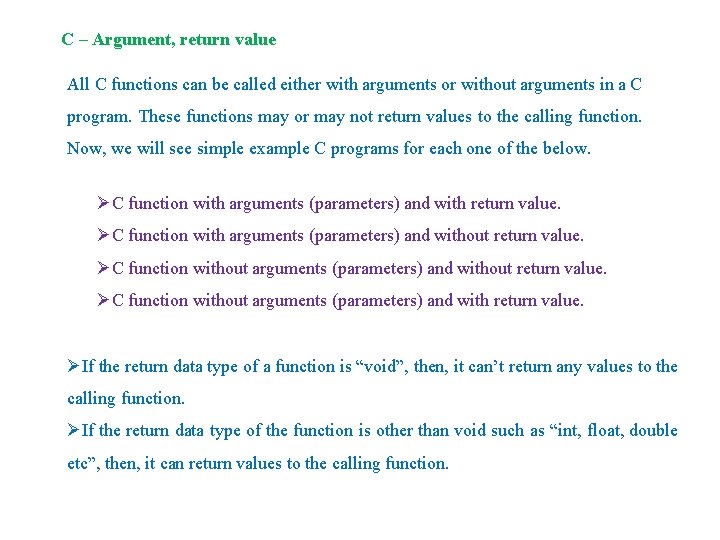 C – Argument, return value

All C functions can be called either with arguments or without arguments in a C program. These functions may or may not return values to the calling function. Now, we will see simple example C programs for each one of the below.

➢C function with arguments (parameters) and with return value.
➢C function with arguments (parameters) and without return value.
➢C function without arguments (parameters) and without return value.
➢C function without arguments (parameters) and with return value.

➢If the return data type of a function is “void”, then, it can’t return any values to the calling function.
➢If the return data type of the function is other than void such as “int, float, double etc”, then, it can return values to the calling function.